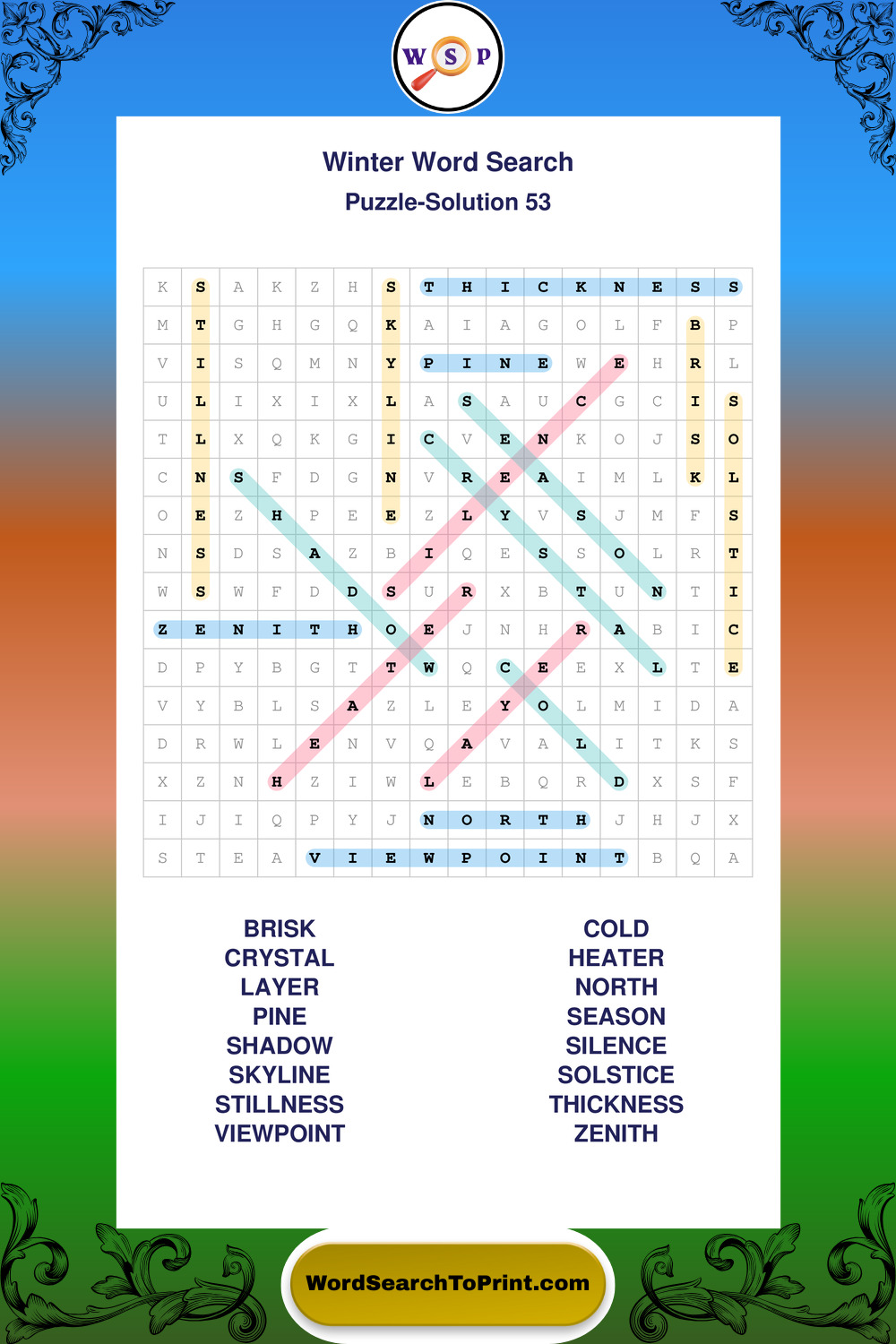 W S P

Winter Word Search

Puzzle-Solution 53

| K | S | A | K | Z | H | S | T | H | I | C | K | N | E | S | S |
|---|---|---|---|---|---|---|---|---|---|---|---|---|---|---|---|
| M | T | G | H | G | Q | K | A | I | A | G | O | L | F | B | P |
| V | I | S | Q | M | N | Y | P | I | N | E | W | E | H | R | L |
| U | L | I | X | I | X | L | A | S | A | U | C | G | C | I | S |
| T | L | X | Q | K | G | I | C | V | E | N | K | O | J | S | O |
| C | N | S | F | D | G | N | V | R | E | A | I | M | L | K | L |
| O | E | Z | H | P | E | E | Z | L | Y | V | S | J | M | F | S |
| N | S | D | S | A | Z | B | I | Q | E | S | S | O | L | R | T |
| W | S | W | F | D | D | S | U | R | X | B | T | U | N | T | I |
| Z | E | N | I | T | H | O | E | J | N | H | R | A | B | I | C |
| D | P | Y | B | G | T | T | W | Q | C | E | E | X | L | T | E |
| V | Y | B | L | S | A | Z | L | E | Y | O | L | M | I | D | A |
| D | R | W | L | E | N | V | Q | A | V | A | L | I | T | K | S |
| X | Z | N | H | Z | I | W | L | E | B | Q | R | D | X | S | F |
| I | J | I | Q | P | Y | J | N | O | R | T | H | J | H | J | X |
| S | T | E | A | V | I | E | W | P | O | I | N | T | B | Q | A |

BRISK
CRYSTAL
LAYER
PINE
SHADOW
SKYLINE
STILLNESS
VIEWPOINT

COLD
HEATER
NORTH
SEASON
SILENCE
SOLSTICE
THICKNESS
ZENITH

WordSearchToPrint.com